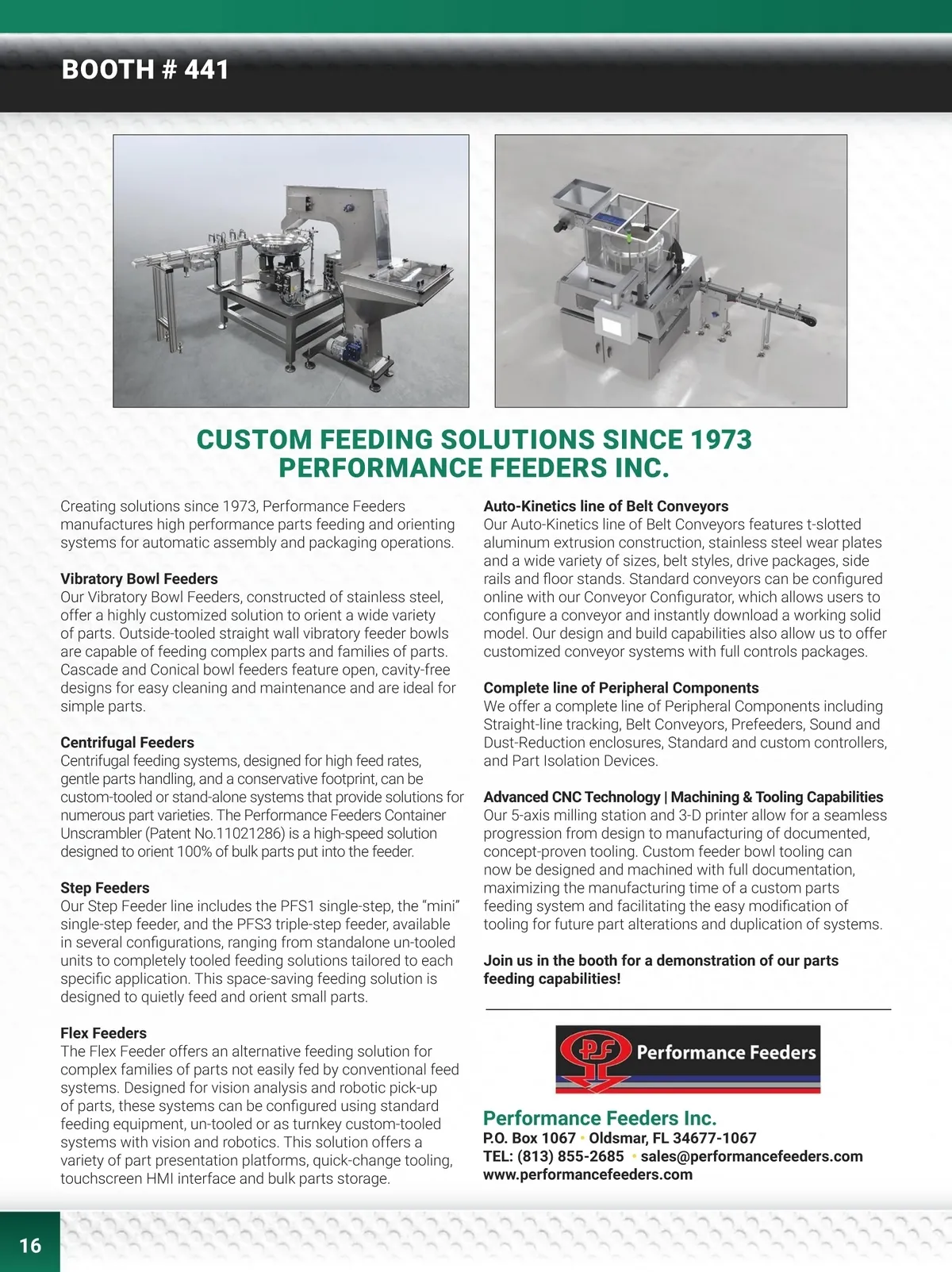 BOOTH # 441

CUSTOM FEEDING SOLUTIONS SINCE 1973
PERFORMANCE FEEDERS INC.

Creating solutions since 1973, Performance Feeders manufactures high performance parts feeding and orienting systems for automatic assembly and packaging operations.

Vibratory Bowl Feeders
Our Vibratory Bowl Feeders, constructed of stainless steel, offer a highly customized solution to orient a wide variety of parts. Outside-tooled straight wall vibratory feeder bowls are capable of feeding complex parts and families of parts. Cascade and Conical bowl feeders feature open, cavity-free designs for easy cleaning and maintenance and are ideal for simple parts.

Centrifugal Feeders
Centrifugal feeding systems, designed for high feed rates, gentle parts handling, and a conservative footprint, can be custom-tooled or stand-alone systems that provide solutions for numerous part varieties. The Performance Feeders Container Unscrambler (Patent No.11021286) is a high-speed solution designed to orient 100% of bulk parts put into the feeder.

Step Feeders
Our Step Feeder line includes the PFS1 single-step, the “mini” single-step feeder, and the PFS3 triple-step feeder, available in several configurations, ranging from standalone un-tooled units to completely tooled feeding solutions tailored to each specific application. This space-saving feeding solution is designed to quietly feed and orient small parts.

Flex Feeders
The Flex Feeder offers an alternative feeding solution for complex families of parts not easily fed by conventional feed systems. Designed for vision analysis and robotic pick-up of parts, these systems can be configured using standard feeding equipment, un-tooled or as turnkey custom-tooled systems with vision and robotics. This solution offers a variety of part presentation platforms, quick-change tooling, touchscreen HMI interface and bulk parts storage.

Auto-Kinetics line of Belt Conveyors
Our Auto-Kinetics line of Belt Conveyors features t-slotted aluminum extrusion construction, stainless steel wear plates and a wide variety of sizes, belt styles, drive packages, side rails and floor stands. Standard conveyors can be configured online with our Conveyor Configurator, which allows users to configure a conveyor and instantly download a working solid model. Our design and build capabilities also allow us to offer customized conveyor systems with full controls packages.

Complete line of Peripheral Components
We offer a complete line of Peripheral Components including Straight-line tracking, Belt Conveyors, Prefeeders, Sound and Dust-Reduction enclosures, Standard and custom controllers, and Part Isolation Devices.

Advanced CNC Technology | Machining & Tooling Capabilities
Our 5-axis milling station and 3-D printer allow for a seamless progression from design to manufacturing of documented, concept-proven tooling. Custom feeder bowl tooling can now be designed and machined with full documentation, maximizing the manufacturing time of a custom parts feeding system and facilitating the easy modification of tooling for future part alterations and duplication of systems.

Join us in the booth for a demonstration of our parts feeding capabilities!

PF Performance Feeders

Performance Feeders Inc.
P.O. Box 1067 • Oldsmar, FL 34677-1067
TEL: (813) 855-2685 • sales@performancefeeders.com
www.performancefeeders.com

16